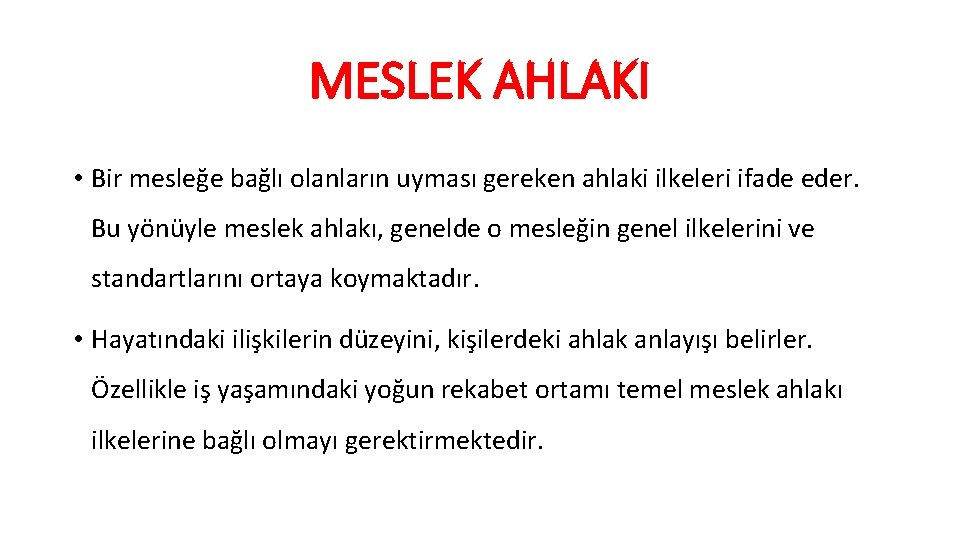 MESLEK AHLAKI

• Bir mesleğe bağlı olanların uyması gereken ahlaki ilkeleri ifade eder. Bu yönüyle meslek ahlakı, genelde o mesleğin genel ilkelerini ve standartlarını ortaya koymaktadır.

• Hayatındaki ilişkilerin düzeyini, kişilerdeki ahlak anlayışı belirler. Özellikle iş yaşamındaki yoğun rekabet ortamı temel meslek ahlakı ilkelerine bağlı olmayı gerektirmektedir.